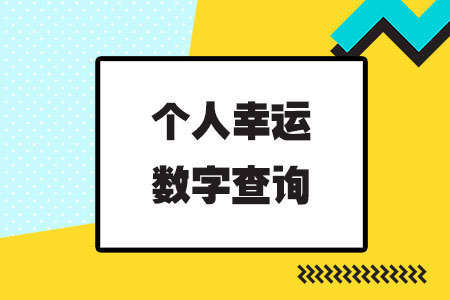 个人幸运
数字查询